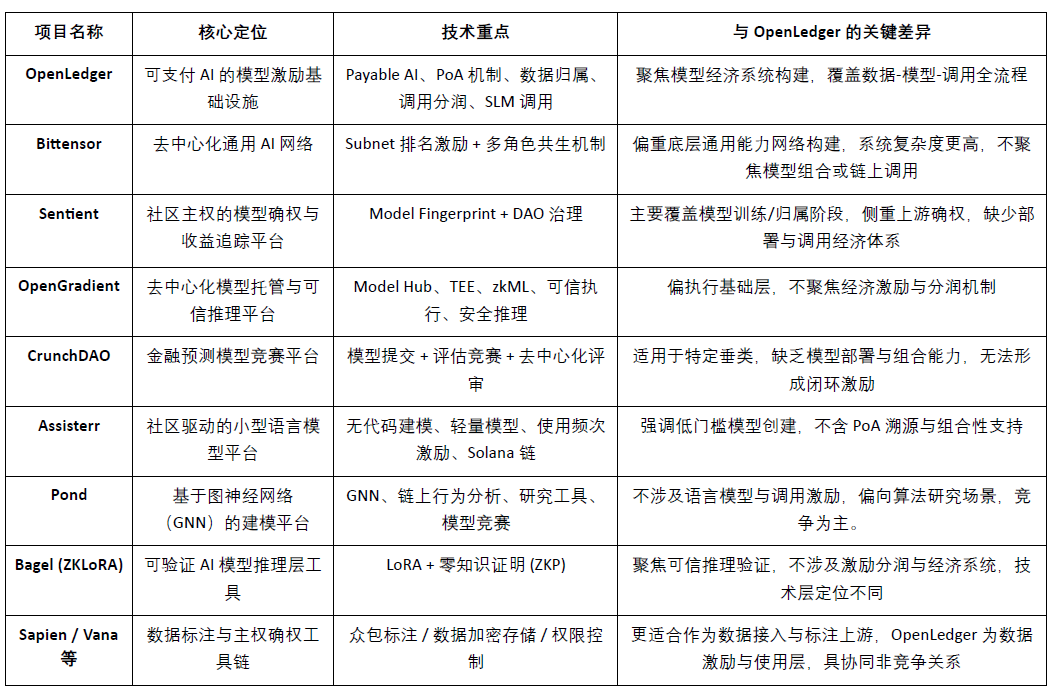 | 项目名称 | 核心定位 | 技术重点 | 与 OpenLedger 的关键差异 |
|---|---|---|---|
| OpenLedger | 可支付 AI 的模型激励基础设施 | Payable AI、PoA 机制、数据归属、调用分润、SLM 调用 | 聚焦模型经济系统构建，覆盖数据-模型-调用全流程 |
| Bittensor | 去中心化通用 AI 网络 | Subnet 排名激励 + 多角色共生机制 | 偏重底层通用能力网络构建，系统复杂度更高，不聚焦模型组合或链上调用 |
| Sentient | 社区主权的模型确权与收益追踪平台 | Model Fingerprint + DAO 治理 | 主要覆盖模型训练/归属阶段，侧重上游确权，缺少部署与调用经济体系 |
| OpenGradient | 去中心化模型托管与可信推理平台 | Model Hub、TEE、zkML、可信执行、安全推理 | 偏执行基础层，不聚焦经济激励与分润机制 |
| CrunchDAO | 金融预测模型竞赛平台 | 模型提交 + 评估竞赛 + 去中心化评审 | 适用于特定垂类，缺乏模型部署与组合能力，无法形成闭环激励 |
| Assisterr | 社区驱动的小型语言模型平台 | 无代码建模、轻量模型、使用频次激励、Solana 链 | 强调低门槛模型创建，不含 PoA 溯源与组合性支持 |
| Pond | 基于图神经网络（GNN）的建模平台 | GNN、链上行为分析、研究工具、模型竞赛 | 不涉及语言模型与调用激励，偏向算法研究场景，竞争为主。 |
| Bagel (ZKLoRA) | 可验证 AI 模型推理层工具 | LoRA + 零知识证明 (ZKP) | 聚焦可信推理验证，不涉及激励分润与经济系统，技术层定位不同 |
| Sapien / Vana 等 | 数据标注与主权确权工具链 | 众包标注 / 数据加密存储 / 权限控制 | 更适合作为数据接入与标注上游，OpenLedger 为数据激励与使用层，具协同非竞争关系 |